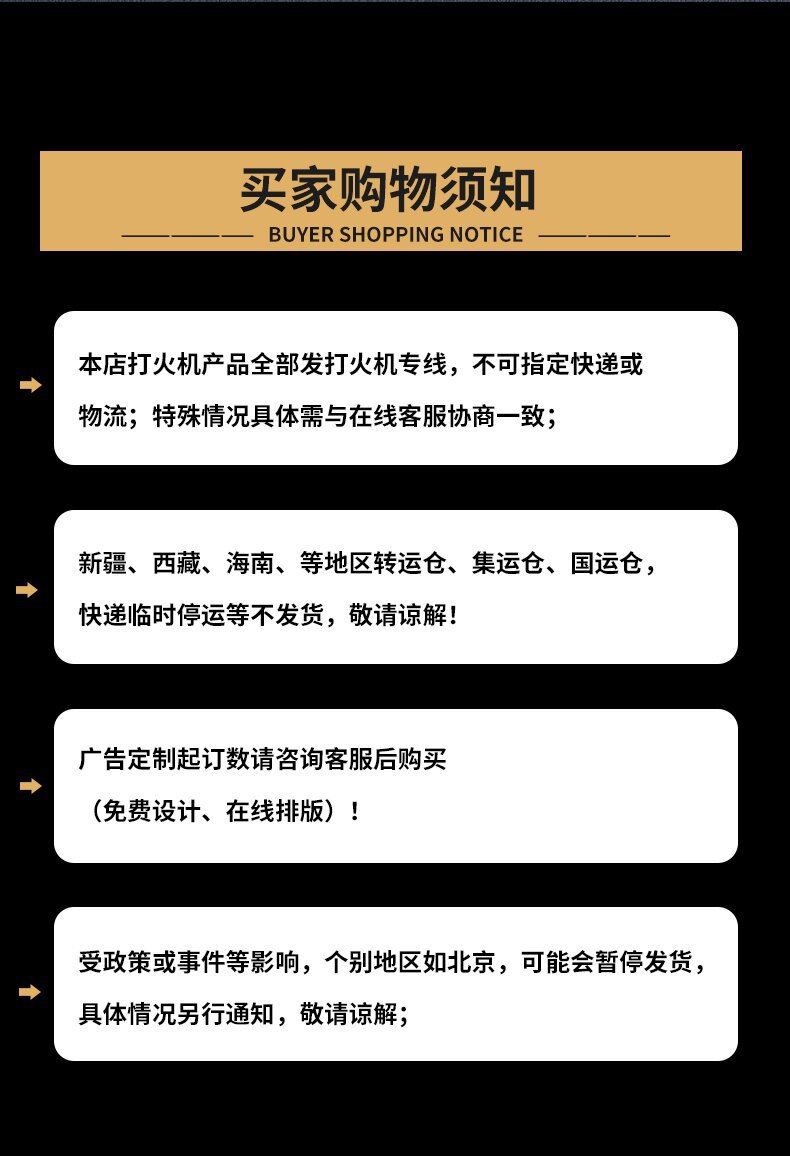 买家购物须知

BUYER SHOPPING NOTICE

本店打火机产品全部发打火机专线，不可指定快递或物流；特殊情况具体需与在线客服协商一致；

新疆、西藏、海南、等地区转运仓、集运仓、国运仓，快递临时停运等不发货，敬请谅解！

广告定制起订数请咨询客服后购买（免费设计、在线排版）！

受政策或事件等影响，个别地区如北京，可能会暂停发货，具体情况另行通知，敬请谅解；